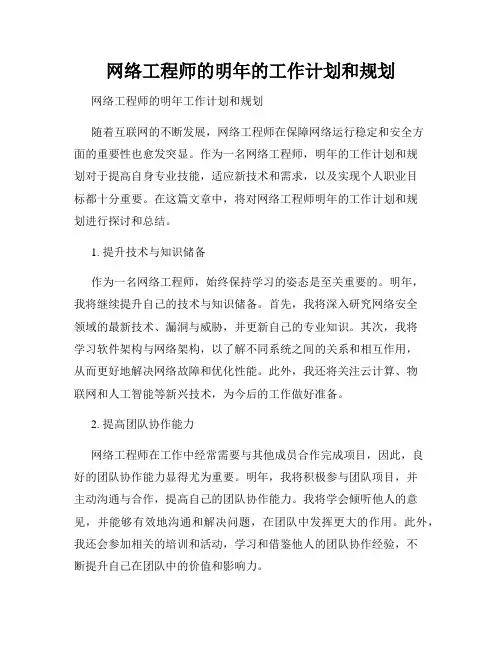 网络工程师的明年的工作计划和规划

网络工程师的明年工作计划和规划

随着互联网的不断发展，网络工程师在保障网络运行稳定和安全方面的重要性也愈发突显。作为一名网络工程师，明年的工作计划和规划对于提高自身专业技能，适应新技术和需求，以及实现个人职业目标都十分重要。在这篇文章中，将对网络工程师明年的工作计划和规划进行探讨和总结。

1. 提升技术与知识储备

作为一名网络工程师，始终保持学习的姿态是至关重要的。明年，我将继续提升自己的技术与知识储备。首先，我将深入研究网络安全领域的最新技术、漏洞与威胁，并更新自己的专业知识。其次，我将学习软件架构与网络架构，以了解不同系统之间的关系和相互作用，从而更好地解决网络故障和优化性能。此外，我还将关注云计算、物联网和人工智能等新兴技术，为今后的工作做好准备。

2. 提高团队协作能力

网络工程师在工作中经常需要与其他成员合作完成项目，因此，良好的团队协作能力显得尤为重要。明年，我将积极参与团队项目，并主动沟通与合作，提高自己的团队协作能力。我将学会倾听他人的意见，并能够有效地沟通和解决问题，在团队中发挥更大的作用。此外，我还会参加相关的培训和活动，学习和借鉴他人的团队协作经验，不断提升自己在团队中的价值和影响力。